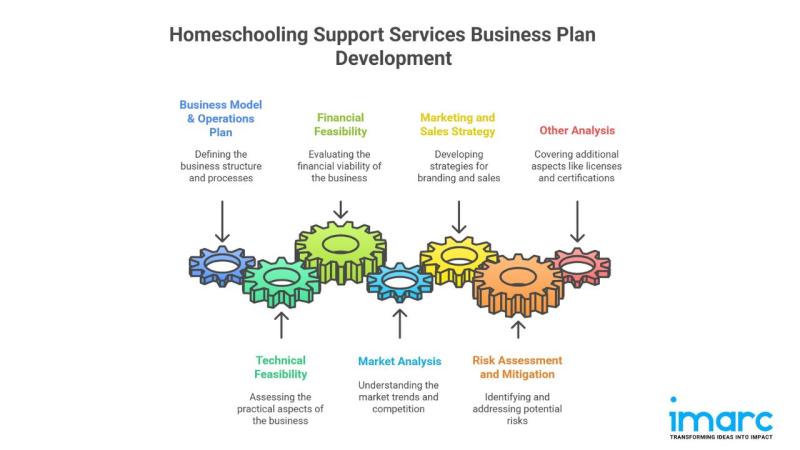 Homeschooling Support Services Business Plan Development

Business Model & Operations Plan

Defining the business structure and processes

Financial Feasibility

Evaluating the financial viability of the business

Marketing and Sales Strategy

Developing strategies for branding and sales

Other Analysis

Covering additional aspects like licenses and certifications

Technical Feasibility

Assessing the practical aspects of the business

Market Analysis

Understanding the market trends and competition

Risk Assessment and Mitigation

Identifying and addressing potential risks

imarc
TRANSFORMING IDEAS INTO IMPACT